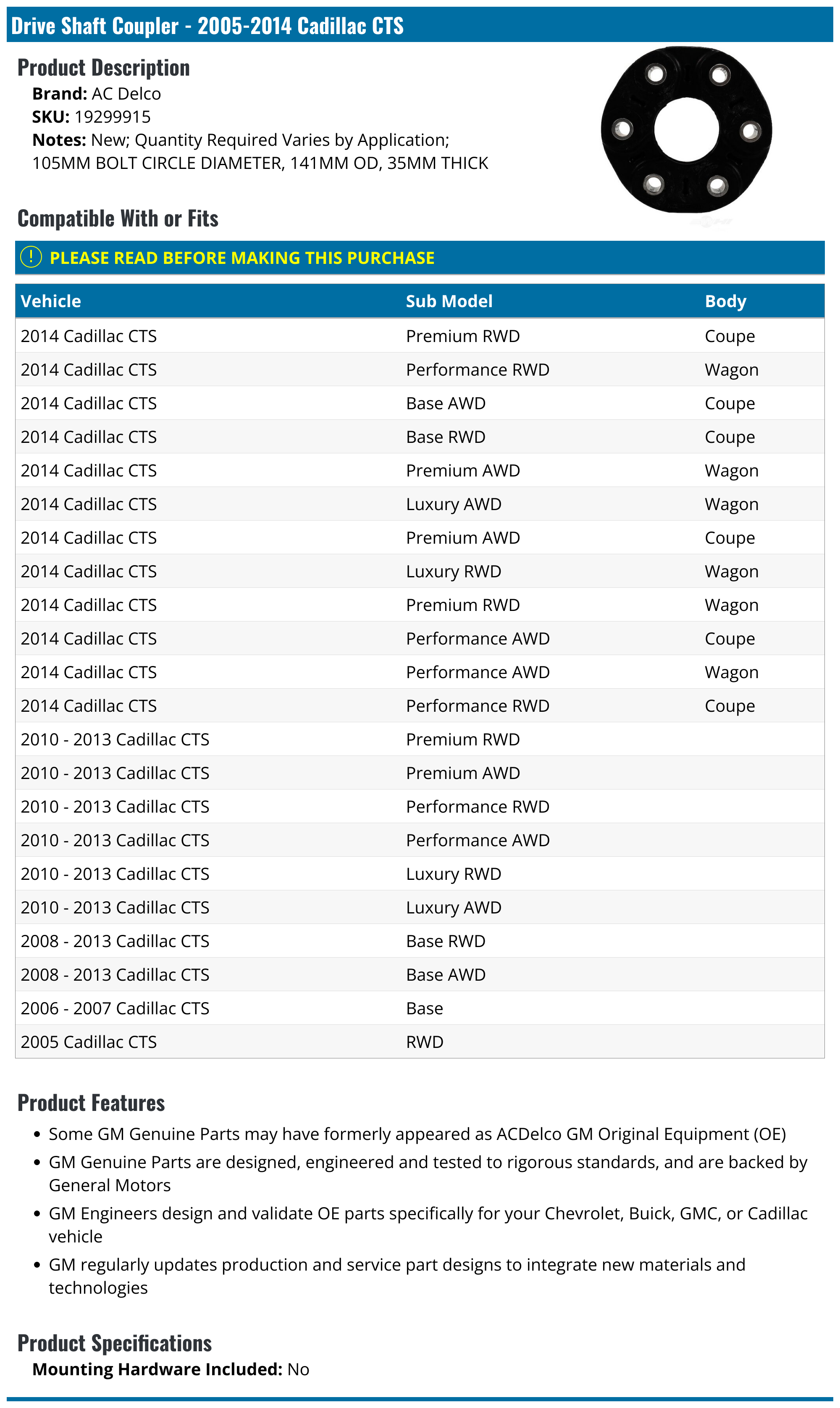 Drive Shaft Coupler - 2005-2014 Cadillac CTS

Product Description

Brand: AC Delco
SKU: 19299915
Notes: New; Quantity Required Varies by Application; 105MM BOLT CIRCLE DIAMETER, 141MM OD, 35MM THICK

Compatible With or Fits

PLEASE READ BEFORE MAKING THIS PURCHASE

| Vehicle | Sub Model | Body |
|---|---|---|
| 2014 Cadillac CTS | Premium RWD | Coupe |
| 2014 Cadillac CTS | Performance RWD | Wagon |
| 2014 Cadillac CTS | Base AWD | Coupe |
| 2014 Cadillac CTS | Base RWD | Coupe |
| 2014 Cadillac CTS | Premium AWD | Wagon |
| 2014 Cadillac CTS | Luxury AWD | Wagon |
| 2014 Cadillac CTS | Premium AWD | Coupe |
| 2014 Cadillac CTS | Luxury RWD | Wagon |
| 2014 Cadillac CTS | Premium RWD | Wagon |
| 2014 Cadillac CTS | Performance AWD | Coupe |
| 2014 Cadillac CTS | Performance AWD | Wagon |
| 2014 Cadillac CTS | Performance RWD | Coupe |
| 2010 - 2013 Cadillac CTS | Premium RWD | |
| 2010 - 2013 Cadillac CTS | Premium AWD | |
| 2010 - 2013 Cadillac CTS | Performance RWD | |
| 2010 - 2013 Cadillac CTS | Performance AWD | |
| 2010 - 2013 Cadillac CTS | Luxury RWD | |
| 2010 - 2013 Cadillac CTS | Luxury AWD | |
| 2008 - 2013 Cadillac CTS | Base RWD | |
| 2008 - 2013 Cadillac CTS | Base AWD | |
| 2006 - 2007 Cadillac CTS | Base | |
| 2005 Cadillac CTS | RWD | |

Product Features

• Some GM Genuine Parts may have formerly appeared as ACDelco GM Original Equipment (OE)
• GM Genuine Parts are designed, engineered and tested to rigorous standards, and are backed by General Motors
• GM Engineers design and validate OE parts specifically for your Chevrolet, Buick, GMC, or Cadillac vehicle
• GM regularly updates production and service part designs to integrate new materials and technologies

Product Specifications

Mounting Hardware Included: No